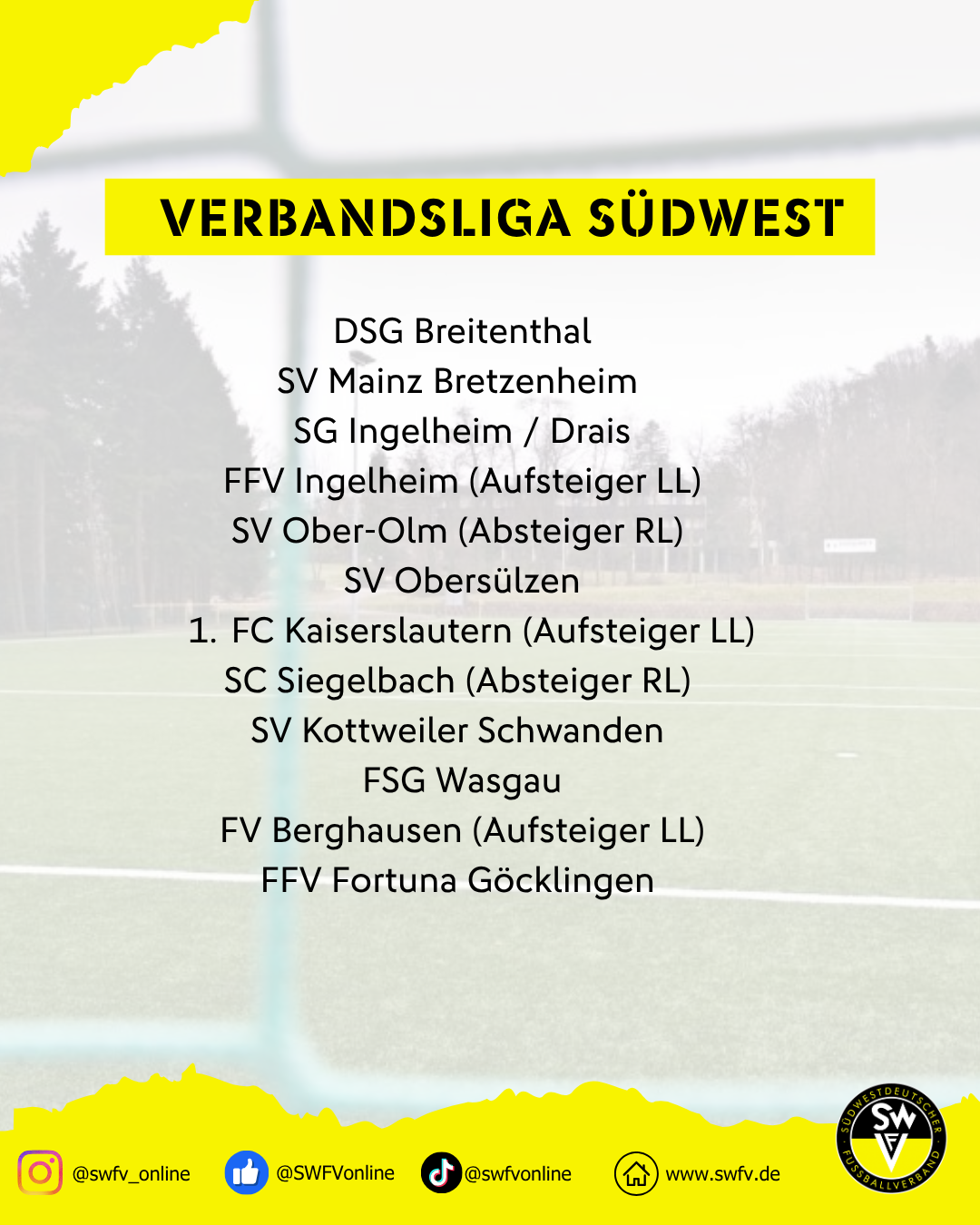 VERBANDSLIGA SÜDWEST

DSG Breitenthal
SV Mainz Bretzenheim
SG Ingelheim / Drais
FFV Ingelheim (Aufsteiger LL)
SV Ober-Olm (Absteiger RL)
SV Obersülzen
1. FC Kaiserslautern (Aufsteiger LL)
SC Siegelbach (Absteiger RL)
SV Kottweiler Schwanden
FSG Wasgau
FV Berghausen (Aufsteiger LL)
FFV Fortuna Göcklingen

@swfv_online @SWFVonline @swfvonline www.swfv.de

SÜDWESTDEUTSCHER FUSSBALLVERBAND SWFV